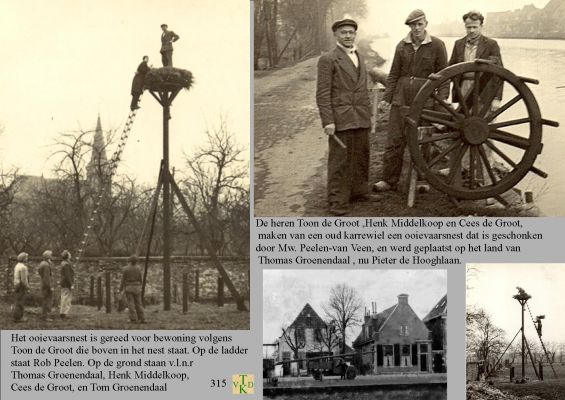 De heren Toon de Groot ,Henk Middelkoop en Cees de Groot, maken van een oud karrewiel een ooievaarsnest dat is geschonken door Mw. Peelen-van Veen, en werd geplaatst op het land van Thomas Groenendaal , nu Pieter de Hooghlaan.

Het ooievaarsnest is gereed voor bewoning volgens Toon de Groot die boven in het nest staat. Op de ladder staat Rob Peelen. Op de grond staan v.l.n.r Thomas Groenendaal, Henk Middelkoop, Cees de Groot, en Tom Groenendaal

315

VTKD